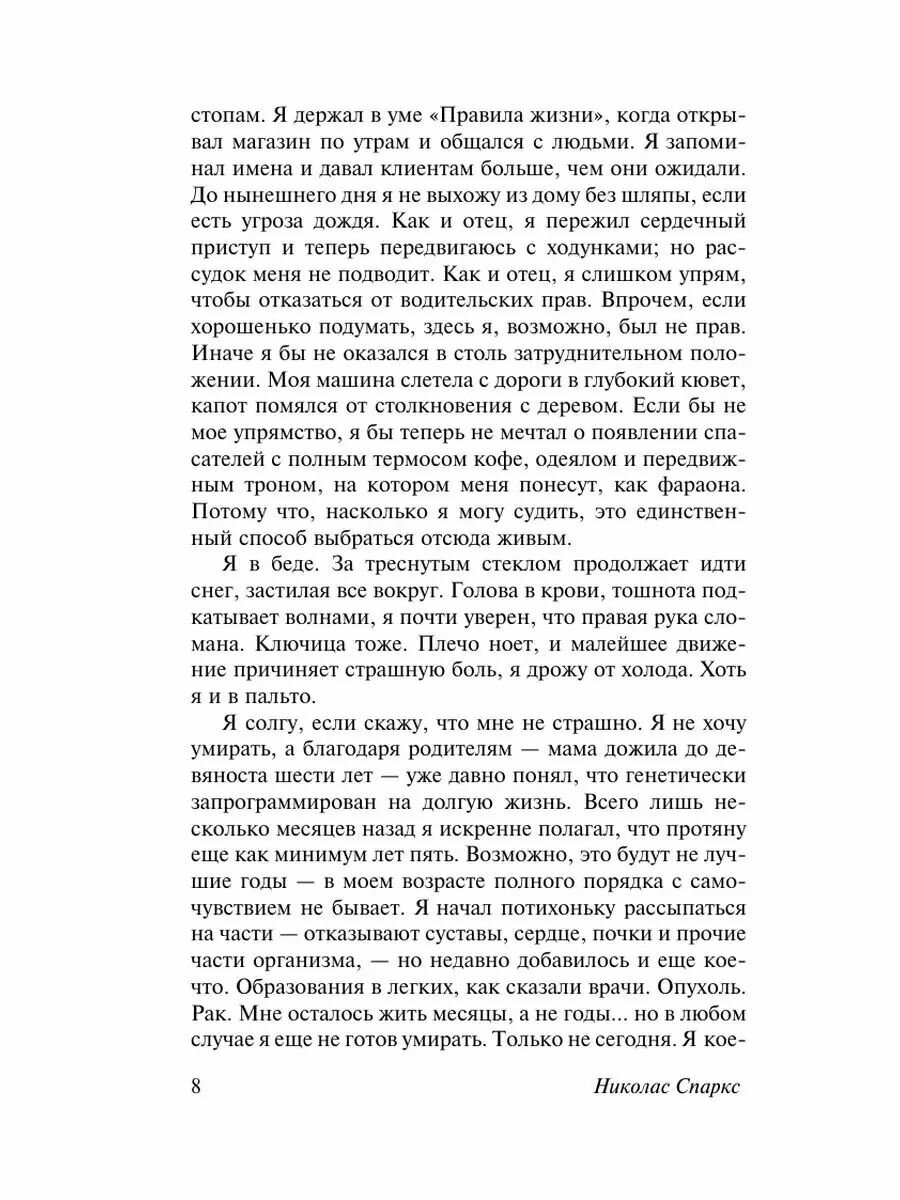 стопам. Я держал в уме «Правила жизни», когда открывал магазин по утрам и общался с людьми. Я запоминал имена и давал клиентам больше, чем они ожидали. До нынешнего дня я не выхожу из дому без шляпы, если есть угроза дождя. Как и отец, я пережил сердечный приступ и теперь передвигаюсь с ходунками; но рассудок меня не подводит. Как и отец, я слишком упрям, чтобы отказаться от водительских прав. Впрочем, если хорошенько подумать, здесь я, возможно, был не прав. Иначе я бы не оказался в столь затруднительном положении. Моя машина слетела с дороги в глубокий кювет, капот помялся от столкновения с деревом. Если бы не мое упрямство, я бы теперь не мечтал о появлении спасателей с полным термосом кофе, одеялом и передвижным троном, на котором меня понесут, как фараона. Потому что, насколько я могу судить, это единственный способ выбраться отсюда живым.

Я в беде. За треснутым стеклом продолжает идти снег, застилая все вокруг. Голова в крови, тошнота подкатывает волнами, я почти уверен, что правая рука сломана. Ключица тоже. Плечо ноет, и малейшее движение причиняет страшную боль, я дрожу от холода. Хоть я и в пальто.

Я солгу, если скажу, что мне не страшно. Я не хочу умирать, а благодаря родителям — мама дожила до девяноста шести лет — уже давно понял, что генетически запрограммирован на долгую жизнь. Всего лишь несколько месяцев назад я искренне полагал, что протяну еще как минимум лет пять. Возможно, это будут не лучшие годы — в моем возрасте полного порядка с самочувствием не бывает. Я начал потихоньку рассыпаться на части — отказывают суставы, сердце, почки и прочие части организма, — но недавно добавилось и еще кое-что. Образования в легких, как сказали врачи. Опухоль. Рак. Мне осталось жить месяцы, а не годы... но в любом случае я еще не готов умирать. Только не сегодня. Я кое-

8 Николас Спаркс